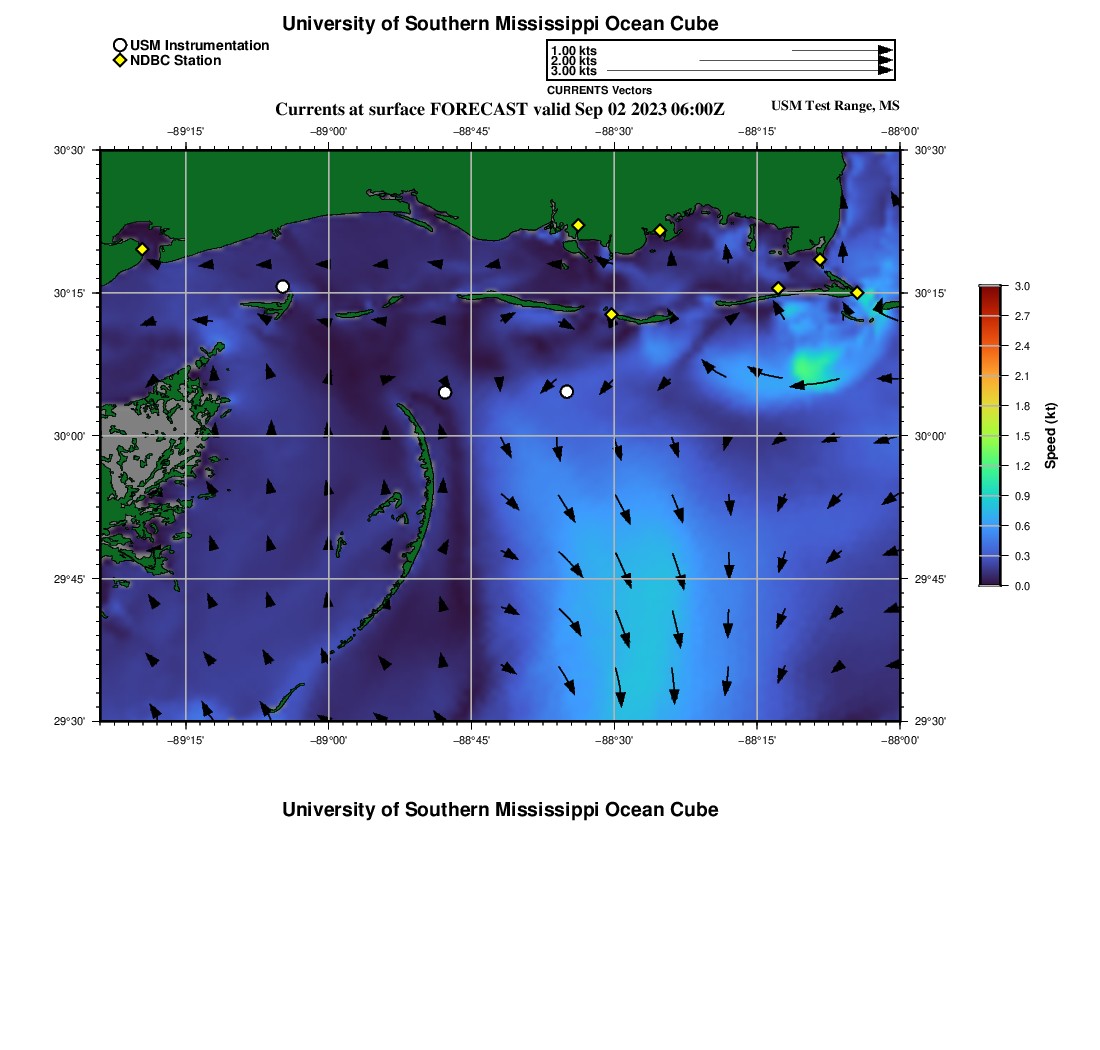 University of Southern Mississippi Ocean Cube

USM Instrumentation
NDBC Station

1.00 kts
2.00 kts
3.00 kts
CURRENTS Vectors

Currents at surface FORECAST valid Sep 02 2023 06:00Z

USM Test Range, MS

−89°15'
−89°00'
−88°45'
−88°30'
−88°15'
−88°00'

30°30'
30°15'
30°00'
29°45'
29°30'

30°30'
30°15'
30°00'
29°45'
29°30'

−89°15'
−89°00'
−88°45'
−88°30'
−88°15'
−88°00'

3.0
2.7
2.4
2.1
1.8
1.5
1.2
0.9
0.6
0.3
0.0
Speed (kt)

University of Southern Mississippi Ocean Cube